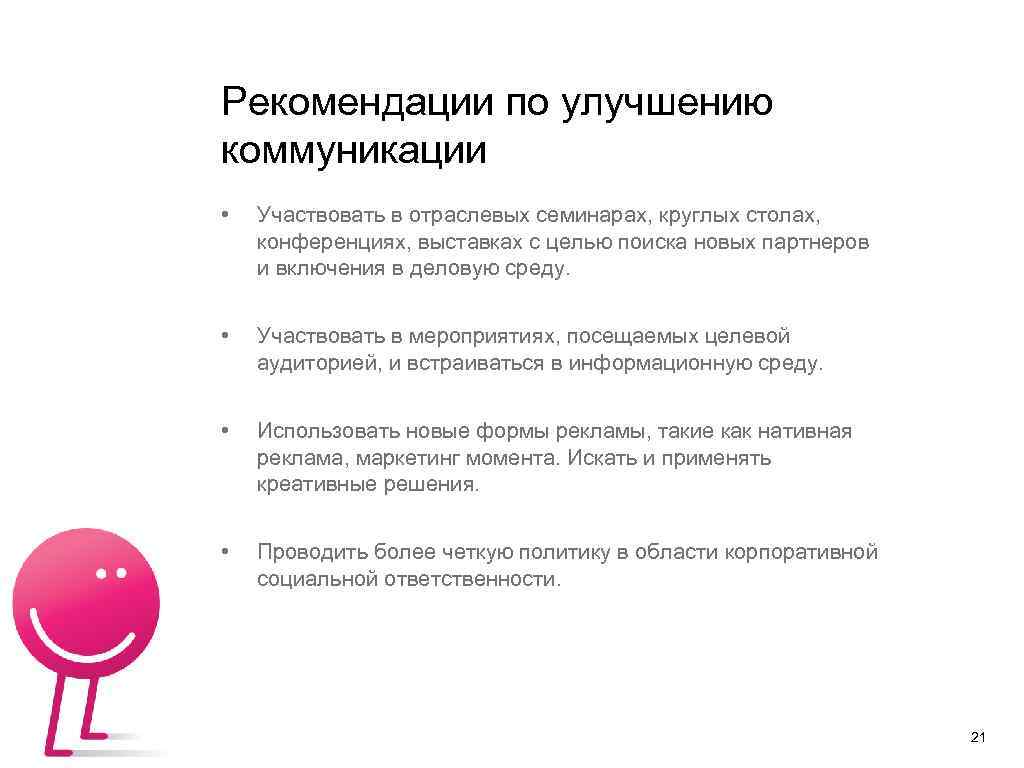 Рекомендации по улучшению коммуникации

• Участвовать в отраслевых семинарах, круглых столах, конференциях, выставках с целью поиска новых партнеров и включения в деловую среду.

• Участвовать в мероприятиях, посещаемых целевой аудиторией, и встраиваться в информационную среду.

• Использовать новые формы рекламы, такие как нативная реклама, маркетинг момента. Искать и применять креативные решения.

• Проводить более четкую политику в области корпоративной социальной ответственности.

21